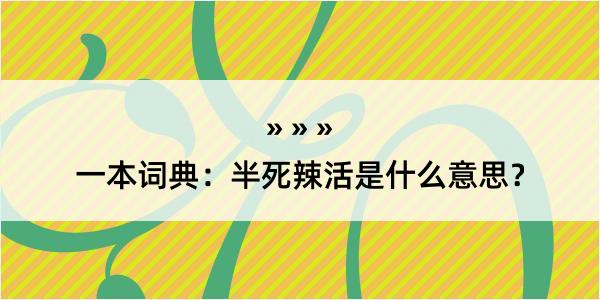 » » »
一本词典：半死辣活是什么意思？